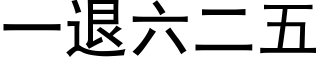 一退六二五